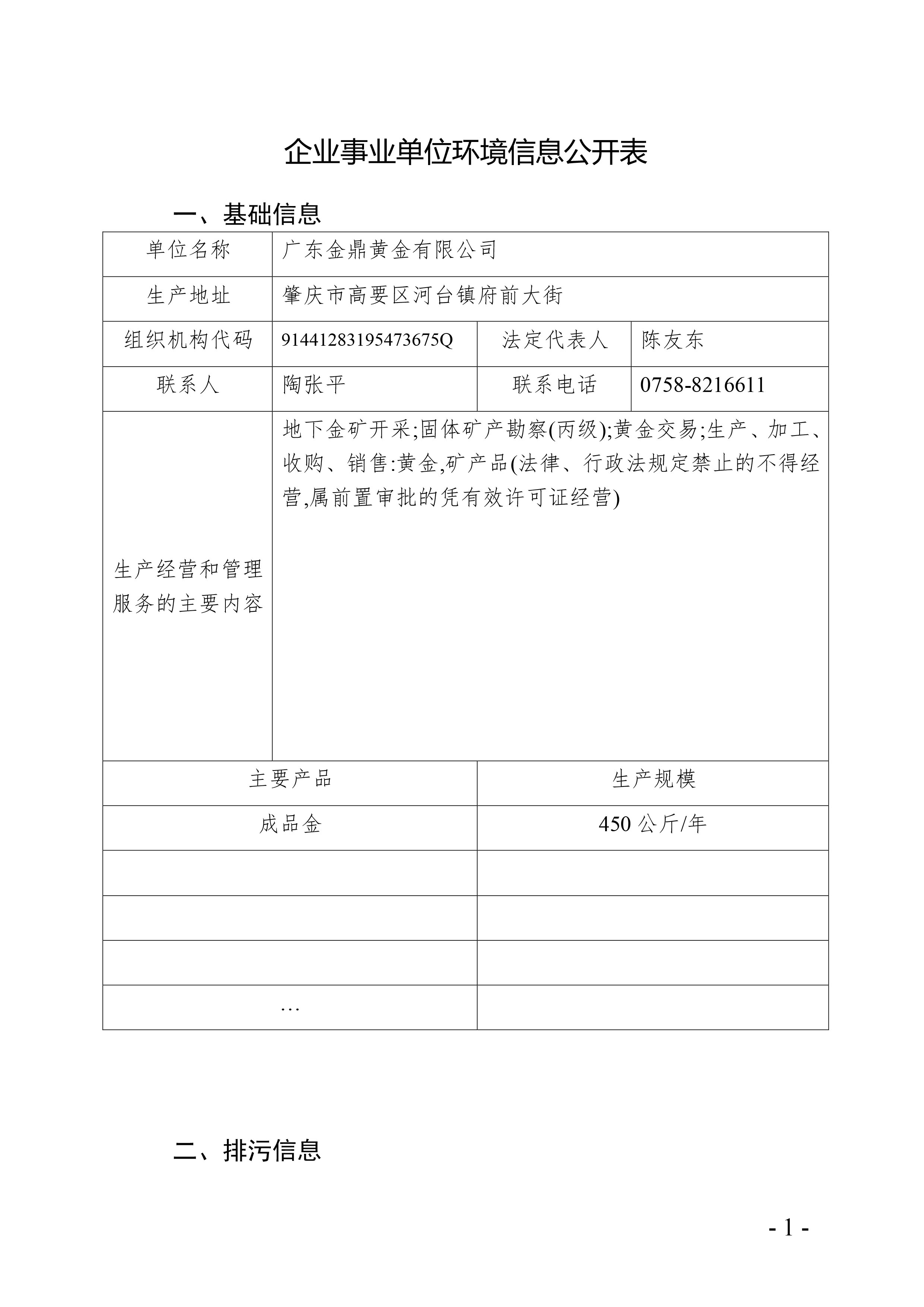 企业事业单位环境信息公开表

一、基础信息

| 单位名称 | 广东金鼎黄金有限公司 | | |
|---|---|---|---|
| 生产地址 | 肇庆市高要区河台镇府前大街 | | |
| 组织机构代码 | 91441283195473675Q | 法定代表人 | 陈友东 |
| 联系人 | 陶张平 | 联系电话 | 0758-8216611 |
| 生产经营和管理服务的主要内容 | 地下金矿开采;固体矿产勘察(丙级);黄金交易;生产、加工、收购、销售:黄金,矿产品(法律、行政法规定禁止的不得经营,属前置审批的凭有效许可证经营) | | |

| 主要产品 | 生产规模 |
|---|---|
| 成品金 | 450 公斤/年 |
| | |
| | |
| | |
| … | |

二、排污信息

- 1 -